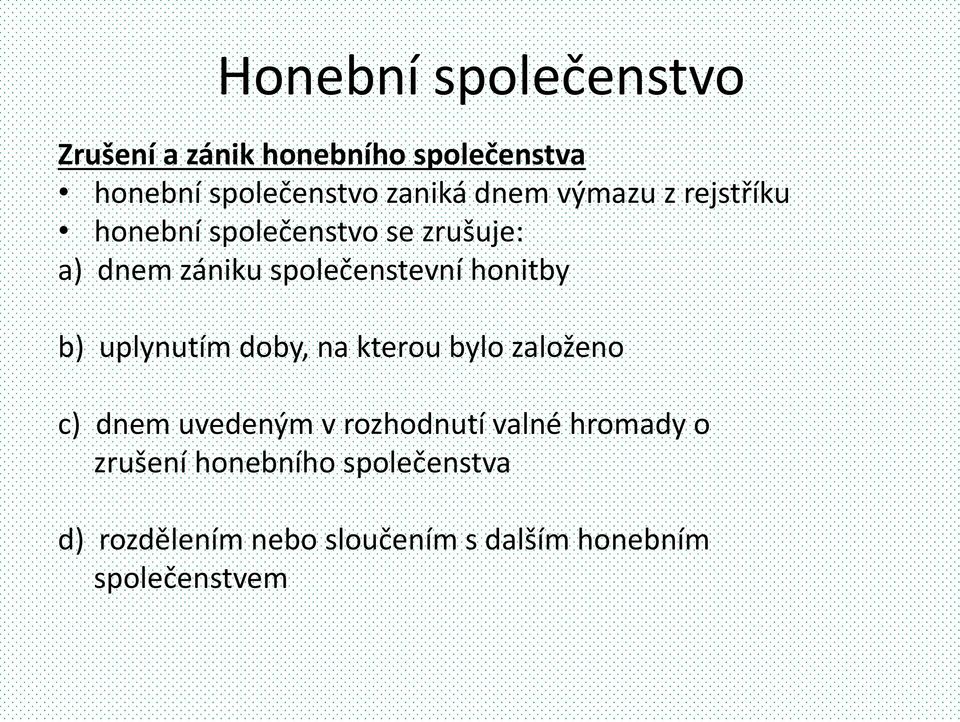 Honební společenstvo

Zrušení a zánik honebního společenstva
• honební společenstvo zaniká dnem výmazu z rejstříku
• honební společenstvo se zrušuje:
a) dnem zániku společenstevní honitby

b) uplynutím doby, na kterou bylo založeno

c) dnem uvedeným v rozhodnutí valné hromady o zrušení honebního společenstva

d) rozdělením nebo sloučením s dalším honebním společenstvem